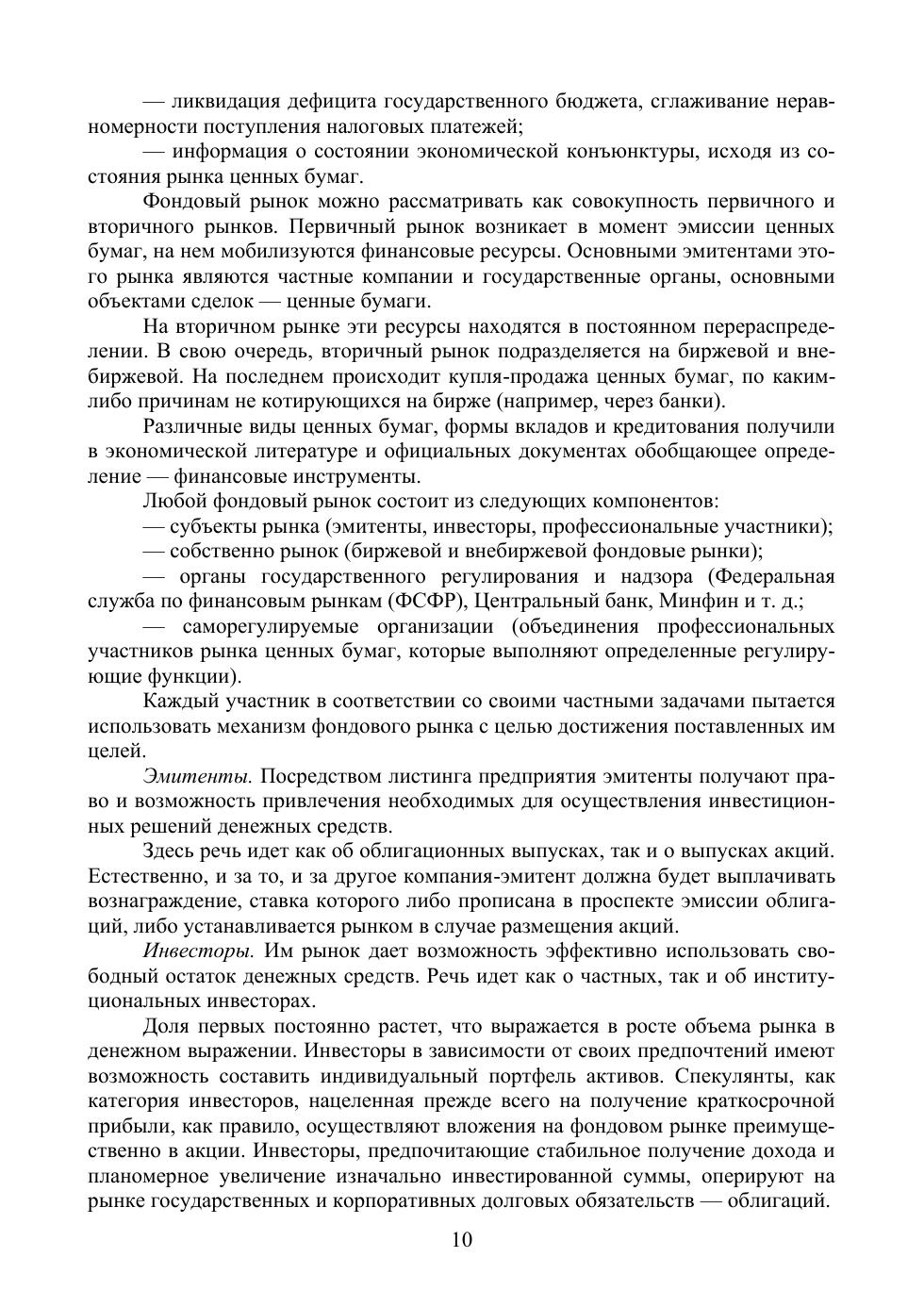 — ликвидация дефицита государственного бюджета, сглаживание неравномерности поступления налоговых платежей;

— информация о состоянии экономической конъюнктуры, исходя из состояния рынка ценных бумаг.

Фондовый рынок можно рассматривать как совокупность первичного и вторичного рынков. Первичный рынок возникает в момент эмиссии ценных бумаг, на нем мобилизуются финансовые ресурсы. Основными эмитентами этого рынка являются частные компании и государственные органы, основными объектами сделок — ценные бумаги.

На вторичном рынке эти ресурсы находятся в постоянном перераспределении. В свою очередь, вторичный рынок подразделяется на биржевой и внебиржевой. На последнем происходит купля-продажа ценных бумаг, по каким-либо причинам не котирующихся на бирже (например, через банки).

Различные виды ценных бумаг, формы вкладов и кредитования получили в экономической литературе и официальных документах обобщающее определение — финансовые инструменты.

Любой фондовый рынок состоит из следующих компонентов:

— субъекты рынка (эмитенты, инвесторы, профессиональные участники);

— собственно рынок (биржевой и внебиржевой фондовые рынки);

— органы государственного регулирования и надзора (Федеральная служба по финансовым рынкам (ФСФР), Центральный банк, Минфин и т. д.;

— саморегулируемые организации (объединения профессиональных участников рынка ценных бумаг, которые выполняют определенные регулирующие функции).

Каждый участник в соответствии со своими частными задачами пытается использовать механизм фондового рынка с целью достижения поставленных им целей.

Эмитенты. Посредством листинга предприятия эмитенты получают право и возможность привлечения необходимых для осуществления инвестиционных решений денежных средств.

Здесь речь идет как об облигационных выпусках, так и о выпусках акций. Естественно, и за то, и за другое компания-эмитент должна будет выплачивать вознаграждение, ставка которого либо прописана в проспекте эмиссии облигаций, либо устанавливается рынком в случае размещения акций.

Инвесторы. Им рынок дает возможность эффективно использовать свободный остаток денежных средств. Речь идет как о частных, так и об институциональных инвесторах.

Доля первых постоянно растет, что выражается в росте объема рынка в денежном выражении. Инвесторы в зависимости от своих предпочтений имеют возможность составить индивидуальный портфель активов. Спекулянты, как категория инвесторов, нацеленная прежде всего на получение краткосрочной прибыли, как правило, осуществляют вложения на фондовом рынке преимущественно в акции. Инвесторы, предпочитающие стабильное получение дохода и планомерное увеличение изначально инвестированной суммы, оперируют на рынке государственных и корпоративных долговых обязательств — облигаций.

10